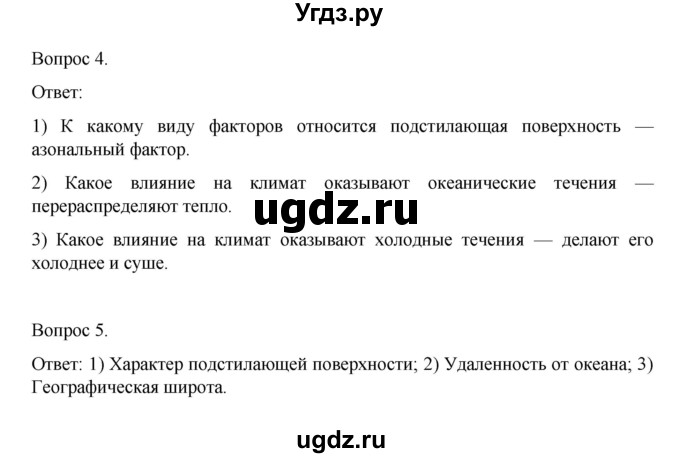 Угдз.ру

Вопрос 4.

Ответ:

1) К какому виду факторов относится подстилающая поверхность — азональный фактор.

2) Какое влияние на климат оказывают океанические течения — перераспределяют тепло.

ugdz.ru

3) Какое влияние на климат оказывают холодные течения — делают его холоднее и суше.

Вопрос 5.

Ответ: 1) Характер подстилающей поверхности; 2) Удаленность от океана; 3) Географическая широта.

ugdz.ru